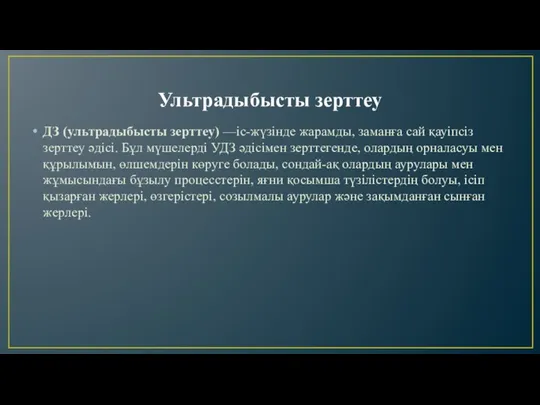 Ультрадыбысты зерттеу

• ДЗ (ультрадыбысты зерттеу) —іс-жүзінде жарамды, заманға сай қауіпсіз зерттеу әдісі. Бұл мүшелерді УДЗ әдісімен зерттегенде, олардың орналасуы мен құрылымын, өлшемдерін көруге болады, сондай-ақ олардың аурулары мен жұмысындағы бұзылу процесстерін, яғни қосымша түзілістердің болуы, ісіп қызарған жерлері, өзгерістері, созылмалы аурулар және зақымданған сынған жерлері.